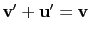 $\mathbf{v}' + \mathbf{u}' = \mathbf{v}$